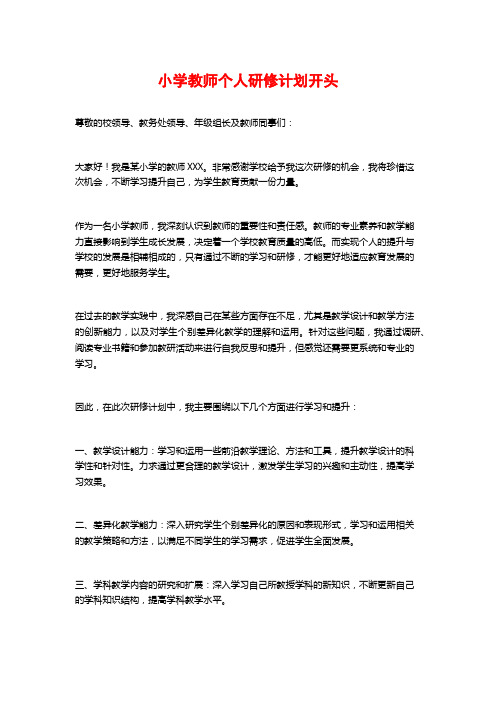 小学教师个人研修计划开头

尊敬的校领导、教务处领导、年级组长及教师同事们：

大家好！我是某小学的教师XXX。非常感谢学校给予我这次研修的机会，我将珍惜这次机会，不断学习提升自己，为学生教育贡献一份力量。

作为一名小学教师，我深刻认识到教师的重要性和责任感。教师的专业素养和教学能力直接影响到学生成长发展，决定着一个学校教育质量的高低。而实现个人的提升与学校的发展是相辅相成的，只有通过不断的学习和研修，才能更好地适应教育发展的需要，更好地服务学生。

在过去的教学实践中，我深感自己在某些方面存在不足，尤其是教学设计和教学方法的创新能力，以及对学生个别差异化教学的理解和运用。针对这些问题，我通过调研、阅读专业书籍和参加教研活动来进行自我反思和提升，但感觉还需要更系统和专业的学习。

因此，在此次研修计划中，我主要围绕以下几个方面进行学习和提升：

一、教学设计能力：学习和运用一些前沿教学理论、方法和工具，提升教学设计的科学性和针对性。力求通过更合理的教学设计，激发学生学习的兴趣和主动性，提高学习效果。

二、差异化教学能力：深入研究学生个别差异化的原因和表现形式，学习和运用相关的教学策略和方法，以满足不同学生的学习需求，促进学生全面发展。

三、学科教学内容的研究和扩展：深入学习自己所教授学科的新知识，不断更新自己的学科知识结构，提高学科教学水平。